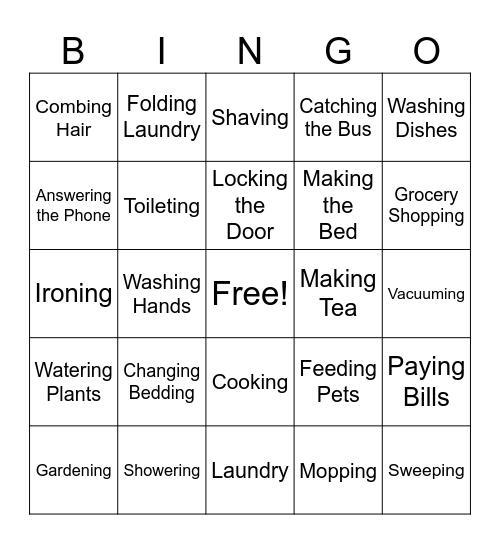 | B | I | N | G | O |
|---|---|---|---|---|
| Combing Hair | Folding Laundry | Shaving | Catching the Bus | Washing Dishes |
| Answering the Phone | Toileting | Locking the Door | Making the Bed | Grocery Shopping |
| Ironing | Washing Hands | Free! | Making Tea | Vacuuming |
| Watering Plants | Changing Bedding | Cooking | Feeding Pets | Paying Bills |
| Gardening | Showering | Laundry | Mopping | Sweeping |